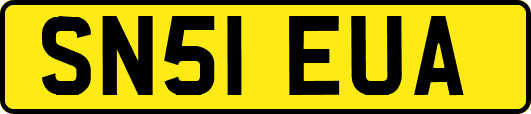 SN51 EUA